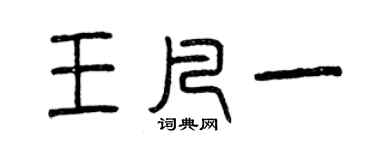 王尺一
词典网